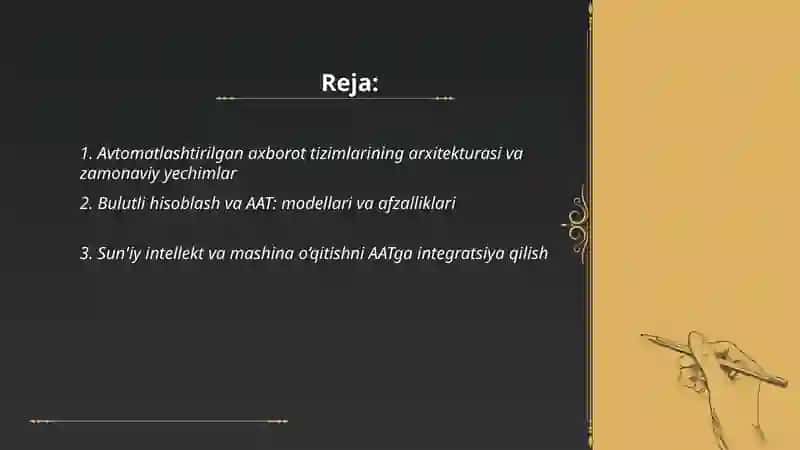 Reja:

1. Avtomatlashtirilgan axborot tizimlarining arxitekturasi va zamonaviy yechimlar

2. Bulutli hisoblash va AAT: modellari va afzalliklari

3. Sun'iy intellekt va mashina o'qitishni AATga integratsiya qilish